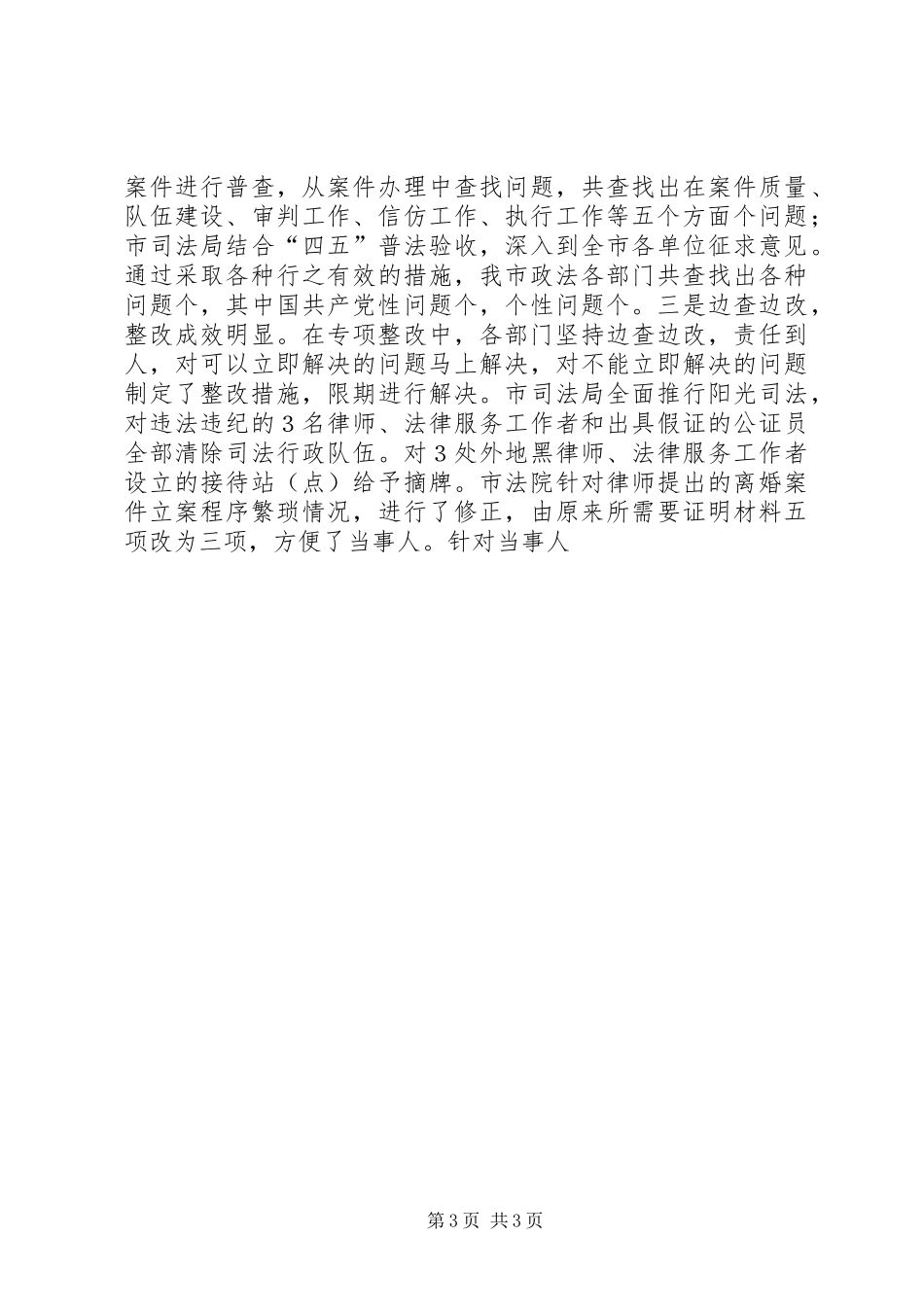 案件进行普查，从案件办理中查找问题，共查找出在案件质量、队伍建设、审判工作、信仿工作、执行工作等五个方面个问题；市司法局结合“四五”普法验收，深入到全市各单位征求意见。通过采取各种行之有效的措施，我市政法各部门共查找出各种问题个，其中国共产党性问题个，个性问题个。三是边查边改，整改成效明显。在专项整改中，各部门坚持边查边改，责任到人，对可以立即解决的问题马上解决，对不能立即解决的问题制定了整改措施，限期进行解决。市司法局全面推行阳光司法，对违法违纪的3名律师、法律服务工作者和出具假证的公证员全部清除司法行政队伍。对3处外地黑律师、法律服务工作者设立的接待站（点）给予摘牌。市法院针对律师提出的离婚案件立案程序繁琐情况，进行了修正，由原来所需要证明材料五项改为三项，方便了当事人。针对当事人

第3页 共3页